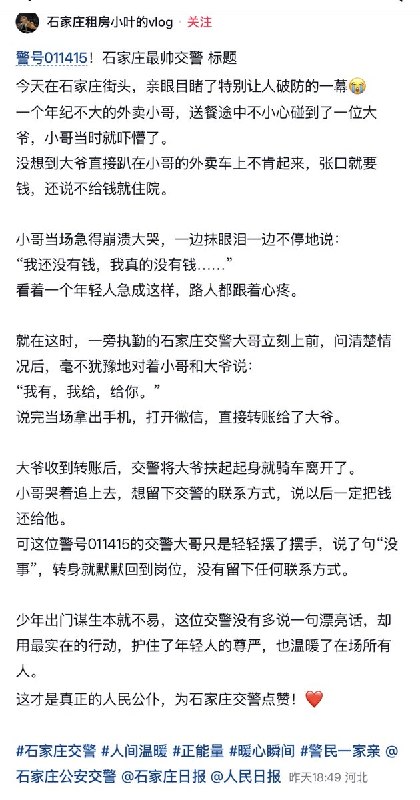 石家庄租房小叶的vlog · 关注

警号011415！石家庄最帅交警 标题
今天在石家庄街头，亲眼目睹了特别让人破防的一幕😭
一个年纪不大的外卖小哥，送餐途中不小心碰到了一位大爷，小哥当时就吓懵了。
没想到大爷直接趴在小哥的外卖车上不肯起来，张口就要钱，还说不给钱就住院。

小哥当场急得崩溃大哭，一边抹眼泪一边不停地说：
“我还没有钱，我真的没有钱……”
看着一个年轻人急成这样，路人都跟着心疼。

就在这时，一旁执勤的石家庄交警大哥立刻上前，问清楚情况后，毫不犹豫地对着小哥和大爷说：
“我有，我给，给你。”
说完当场拿出手机，打开微信，直接转账给了大爷。

大爷收到转账后，交警将大爷扶起起身就骑车离开了。
小哥哭着追上去，想留下交警的联系方式，说以后一定把钱还给他。
可这位警号011415的交警大哥只是轻轻摆了摆手，说了句“没事”，转身就默默回到岗位，没有留下任何联系方式。

少年出门谋生本就不易，这位交警没有多说一句漂亮话，却用最实在的行动，护住了年轻人的尊严，也温暖了在场所有人。
这才是真正的人民公仆，为石家庄交警点赞！❤️

#石家庄交警 #人间温暖 #正能量 #暖心瞬间 #警民一家亲 @石家庄公安交警 @石家庄日报 @人民日报 昨天18:49 河北